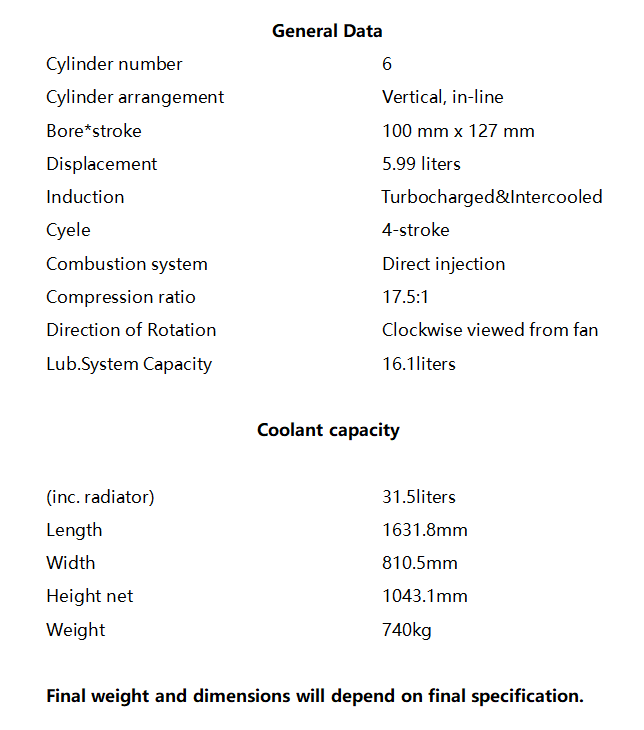 **General Data**

| | |
|---|---|
| Cylinder number | 6 |
| Cylinder arrangement | Vertical, in-line |
| Bore*stroke | 100 mm x 127 mm |
| Displacement | 5.99 liters |
| Induction | Turbocharged&Intercooled |
| Cyele | 4-stroke |
| Combustion system | Direct injection |
| Compression ratio | 17.5:1 |
| Direction of Rotation | Clockwise viewed from fan |
| Lub.System Capacity | 16.1liters |

**Coolant capacity**

| | |
|---|---|
| (inc. radiator) | 31.5liters |
| Length | 1631.8mm |
| Width | 810.5mm |
| Height net | 1043.1mm |
| Weight | 740kg |

**Final weight and dimensions will depend on final specification.**